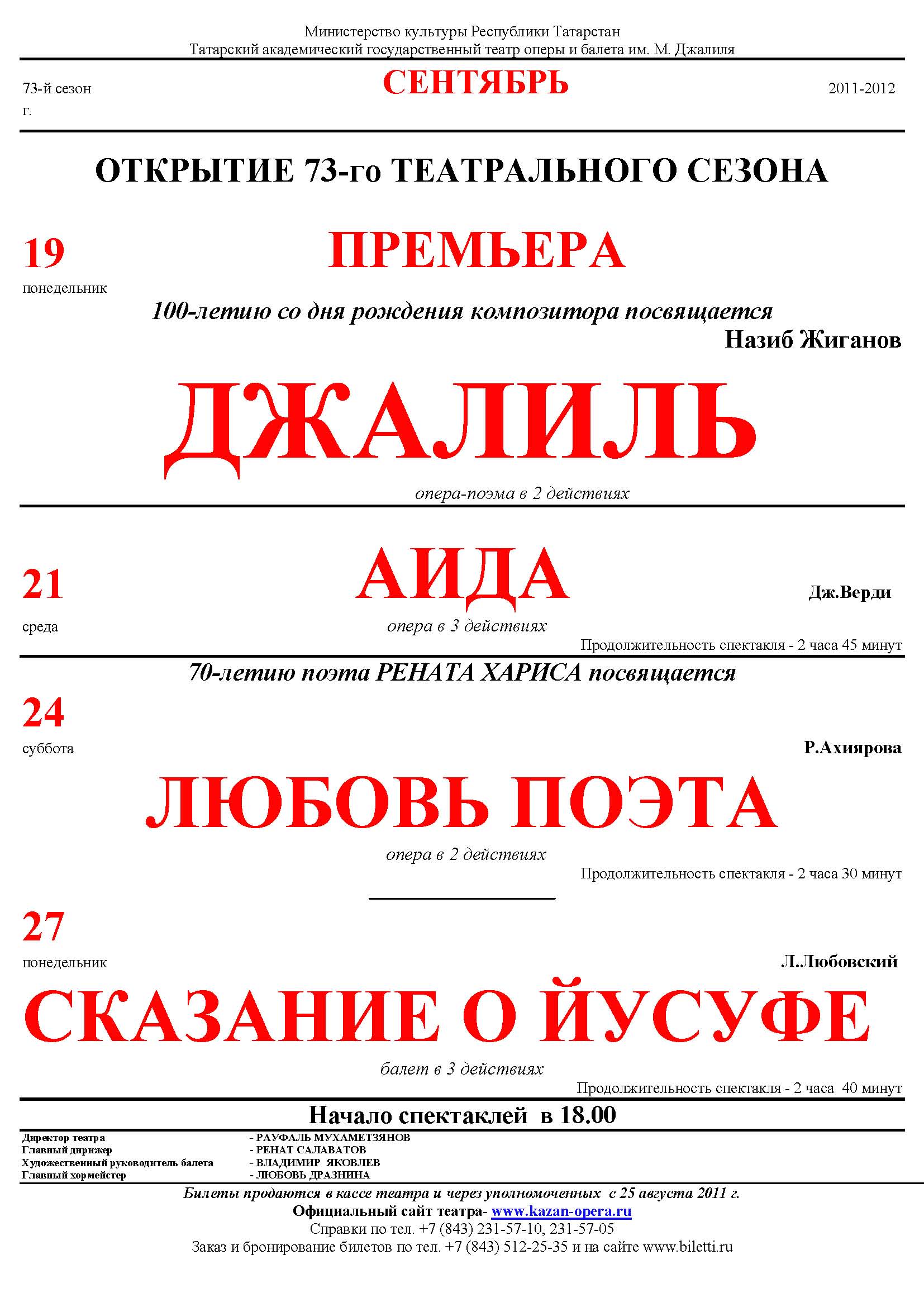 Министерство культуры Республики Татарстан
Татарский академический государственный театр оперы и балета им. М. Джалиля

73-й сезон
СЕНТЯБРЬ
2011-2012 г.

ОТКРЫТИЕ 73-го ТЕАТРАЛЬНОГО СЕЗОНА

19
понедельник
ПРЕМЬЕРА
100-летию со дня рождения композитора посвящается
Назиб Жиганов
ДЖАЛИЛЬ
опера-поэма в 2 действиях

21
среда
АИДА
Дж.Верди
опера в 3 действиях
Продолжительность спектакля - 2 часа 45 минут

70-летию поэта РЕНАТА ХАРИСА посвящается
24
суббота
Р.Ахиярова
ЛЮБОВЬ ПОЭТА
опера в 2 действиях
Продолжительность спектакля - 2 часа 30 минут

27
понедельник
Л.Любовский
СКАЗАНИЕ О ЙУСУФЕ
балет в 3 действиях
Продолжительность спектакля - 2 часа 40 минут

Начало спектаклей в 18.00

Директор театра - РАУФАЛЬ МУХАМЕТЗЯНОВ
Главный дирижер - РЕНАТ САЛАВАТОВ
Художественный руководитель балета - ВЛАДИМИР ЯКОВЛЕВ
Главный хормейстер - ЛЮБОВЬ ДРАЗНИНА

Билеты продаются в кассе театра и через уполномоченных с 25 августа 2011 г.
Официальный сайт театра- www.kazan-opera.ru
Справки по тел. +7 (843) 231-57-10, 231-57-05
Заказ и бронирование билетов по тел. +7 (843) 512-25-35 и на сайте www.biletti.ru